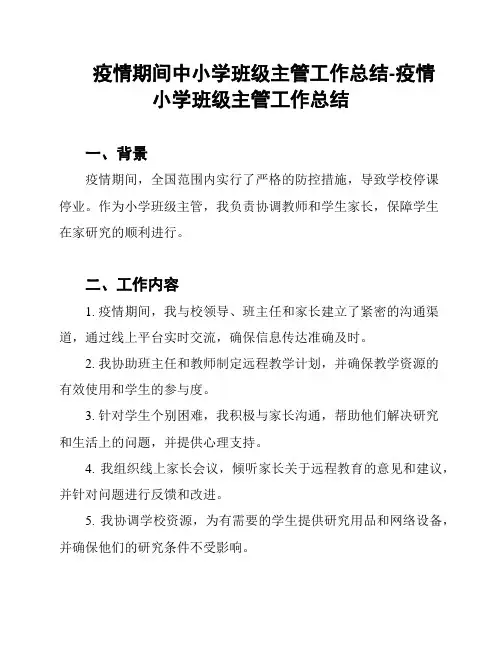 疫情期间中小学班级主管工作总结-疫情小学班级主管工作总结

一、背景

疫情期间，全国范围内实行了严格的防控措施，导致学校停课停业。作为小学班级主管，我负责协调教师和学生家长，保障学生在家研究的顺利进行。

二、工作内容

1. 疫情期间，我与校领导、班主任和家长建立了紧密的沟通渠道，通过线上平台实时交流，确保信息传达准确及时。

2. 我协助班主任和教师制定远程教学计划，并确保教学资源的有效使用和学生的参与度。

3. 针对学生个别困难，我积极与家长沟通，帮助他们解决研究和生活上的问题，并提供心理支持。

4. 我组织线上家长会议，倾听家长关于远程教育的意见和建议，并针对问题进行反馈和改进。

5. 我协调学校资源，为有需要的学生提供研究用品和网络设备，并确保他们的研究条件不受影响。